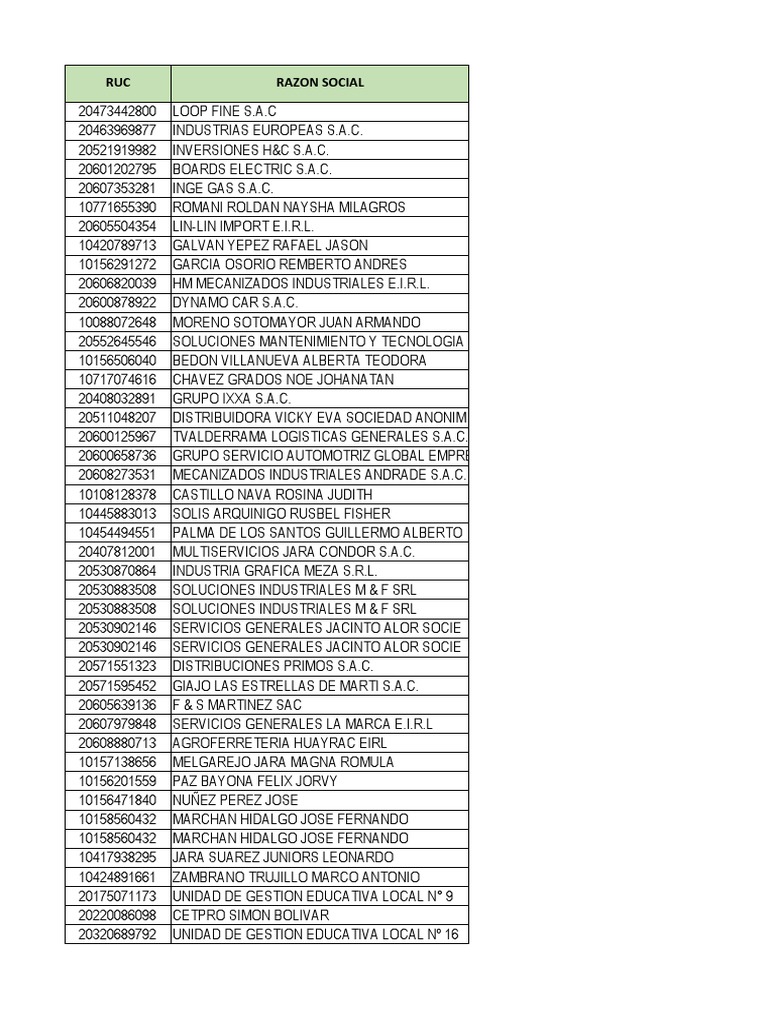 | RUC | RAZON SOCIAL |
|---|---|
| 20473442800 | LOOP FINE S.A.C |
| 20463969877 | INDUSTRIAS EUROPEAS S.A.C. |
| 20521919982 | INVERSIONES H&C S.A.C. |
| 20601202795 | BOARDS ELECTRIC S.A.C. |
| 20607353281 | INGE GAS S.A.C. |
| 10771655390 | ROMANI ROLDAN NAYSHA MILAGROS |
| 20605504354 | LIN-LIN IMPORT E.I.R.L. |
| 10420789713 | GALVAN YEPEZ RAFAEL JASON |
| 10156291272 | GARCIA OSORIO REMBERTO ANDRES |
| 20606820039 | HM MECANIZADOS INDUSTRIALES E.I.R.L. |
| 20600878922 | DYNAMO CAR S.A.C. |
| 10088072648 | MORENO SOTOMAYOR JUAN ARMANDO |
| 20552645546 | SOLUCIONES MANTENIMIENTO Y TECNOLOGIA |
| 10156506040 | BEDON VILLANUEVA ALBERTA TEODORA |
| 10717074616 | CHAVEZ GRADOS NOE JOHANATAN |
| 20408032891 | GRUPO IXXA S.A.C. |
| 20511048207 | DISTRIBUIDORA VICKY EVA SOCIEDAD ANONIM |
| 20600125967 | TVALDERRAMA LOGISTICAS GENERALES S.A.C. |
| 20600658736 | GRUPO SERVICIO AUTOMOTRIZ GLOBAL EMPRE |
| 20608273531 | MECANIZADOS INDUSTRIALES ANDRADE S.A.C. |
| 10108128378 | CASTILLO NAVA ROSINA JUDITH |
| 10445883013 | SOLIS ARQUINIGO RUSBEL FISHER |
| 10454494551 | PALMA DE LOS SANTOS GUILLERMO ALBERTO |
| 20407812001 | MULTISERVICIOS JARA CONDOR S.A.C. |
| 20530870864 | INDUSTRIA GRAFICA MEZA S.R.L. |
| 20530883508 | SOLUCIONES INDUSTRIALES M & F SRL |
| 20530883508 | SOLUCIONES INDUSTRIALES M & F SRL |
| 20530902146 | SERVICIOS GENERALES JACINTO ALOR SOCIE |
| 20530902146 | SERVICIOS GENERALES JACINTO ALOR SOCIE |
| 20571551323 | DISTRIBUCIONES PRIMOS S.A.C. |
| 20571595452 | GIAJO LAS ESTRELLAS DE MARTI S.A.C. |
| 20605639136 | F & S MARTINEZ SAC |
| 20607979848 | SERVICIOS GENERALES LA MARCA E.I.R.L |
| 20608880713 | AGROFERRETERIA HUAYRAC EIRL |
| 10157138656 | MELGAREJO JARA MAGNA ROMULA |
| 10156201559 | PAZ BAYONA FELIX JORVY |
| 10156471840 | NUÑEZ PEREZ JOSE |
| 10158560432 | MARCHAN HIDALGO JOSE FERNANDO |
| 10158560432 | MARCHAN HIDALGO JOSE FERNANDO |
| 10417938295 | JARA SUAREZ JUNIORS LEONARDO |
| 10424891661 | ZAMBRANO TRUJILLO MARCO ANTONIO |
| 20175071173 | UNIDAD DE GESTION EDUCATIVA LOCAL N° 9 |
| 20220086098 | CETPRO SIMON BOLIVAR |
| 20320689792 | UNIDAD DE GESTION EDUCATIVA LOCAL N° 16 |